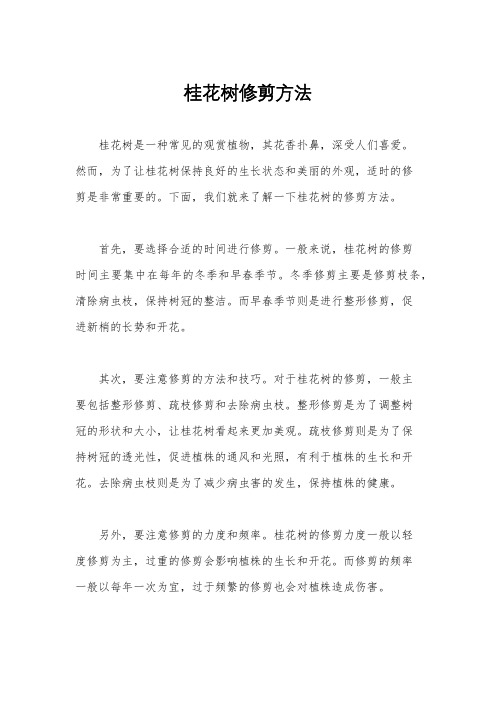 桂花树修剪方法

桂花树是一种常见的观赏植物，其花香扑鼻，深受人们喜爱。然而，为了让桂花树保持良好的生长状态和美丽的外观，适时的修剪是非常重要的。下面，我们就来了解一下桂花树的修剪方法。

首先，要选择合适的时间进行修剪。一般来说，桂花树的修剪时间主要集中在每年的冬季和早春季节。冬季修剪主要是修剪枝条，清除病虫枝，保持树冠的整洁。而早春季节则是进行整形修剪，促进新梢的长势和开花。

其次，要注意修剪的方法和技巧。对于桂花树的修剪，一般主要包括整形修剪、疏枝修剪和去除病虫枝。整形修剪是为了调整树冠的形状和大小，让桂花树看起来更加美观。疏枝修剪则是为了保持树冠的透光性，促进植株的通风和光照，有利于植株的生长和开花。去除病虫枝则是为了减少病虫害的发生，保持植株的健康。

另外，要注意修剪的力度和频率。桂花树的修剪力度一般以轻度修剪为主，过重的修剪会影响植株的生长和开花。而修剪的频率一般以每年一次为宜，过于频繁的修剪也会对植株造成伤害。